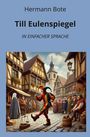 Hermann Bote

Till Eulenspiegel

IN EINFACHER SPRACHE